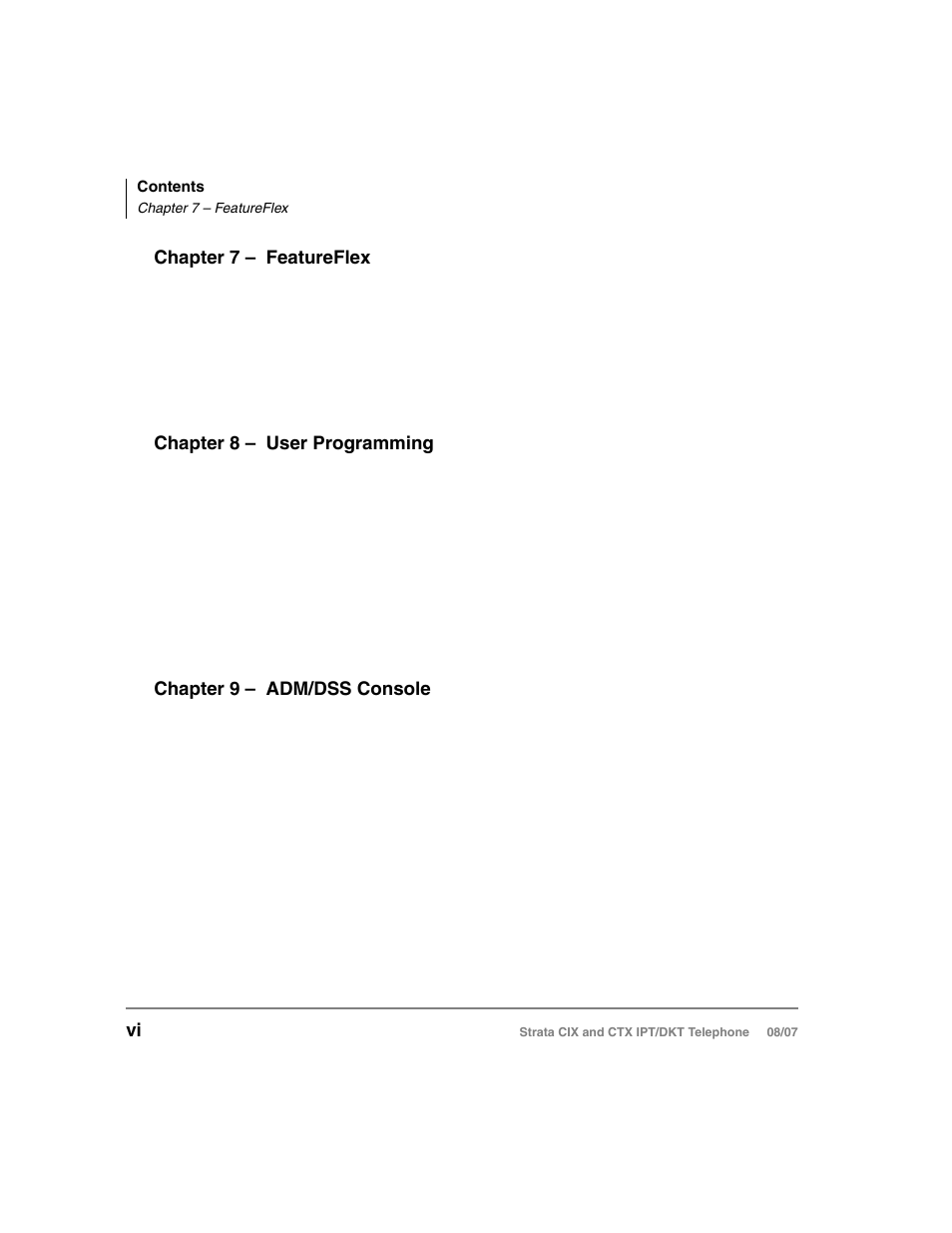 Contents
Chapter 7 – FeatureFlex

Chapter 7 – FeatureFlex

Chapter 8 – User Programming

Chapter 9 – ADM/DSS Console

vi

Strata CIX and CTX IPT/DKT Telephone 08/07